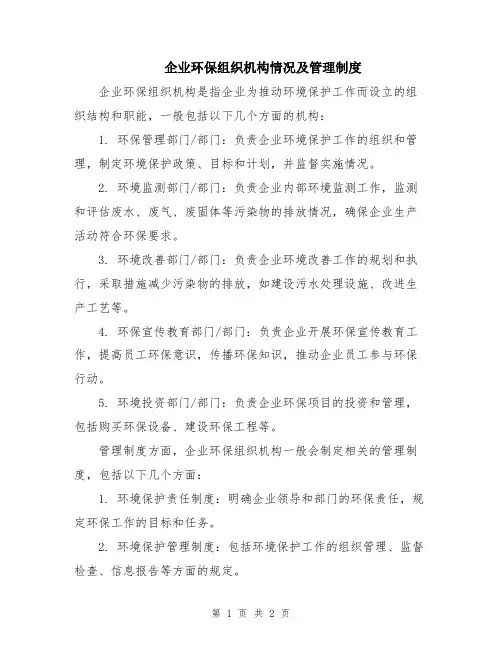 企业环保组织机构情况及管理制度

企业环保组织机构是指企业为推动环境保护工作而设立的组织结构和职能，一般包括以下几个方面的机构：

1. 环保管理部门/部门：负责企业环境保护工作的组织和管理，制定环境保护政策、目标和计划，并监督实施情况。

2. 环境监测部门/部门：负责企业内部环境监测工作，监测和评估废水、废气、废固体等污染物的排放情况，确保企业生产活动符合环保要求。

3. 环境改善部门/部门：负责企业环境改善工作的规划和执行，采取措施减少污染物的排放，如建设污水处理设施、改进生产工艺等。

4. 环保宣传教育部门/部门：负责企业开展环保宣传教育工作，提高员工环保意识，传播环保知识，推动企业员工参与环保行动。

5. 环境投资部门/部门：负责企业环保项目的投资和管理，包括购买环保设备、建设环保工程等。

管理制度方面，企业环保组织机构一般会制定相关的管理制度，包括以下几个方面：

1. 环境保护责任制度：明确企业领导和部门的环保责任，规定环保工作的目标和任务。

2. 环境保护管理制度：包括环境保护工作的组织管理、监督检查、信息报告等方面的规定。

第 1 页 共 2 页